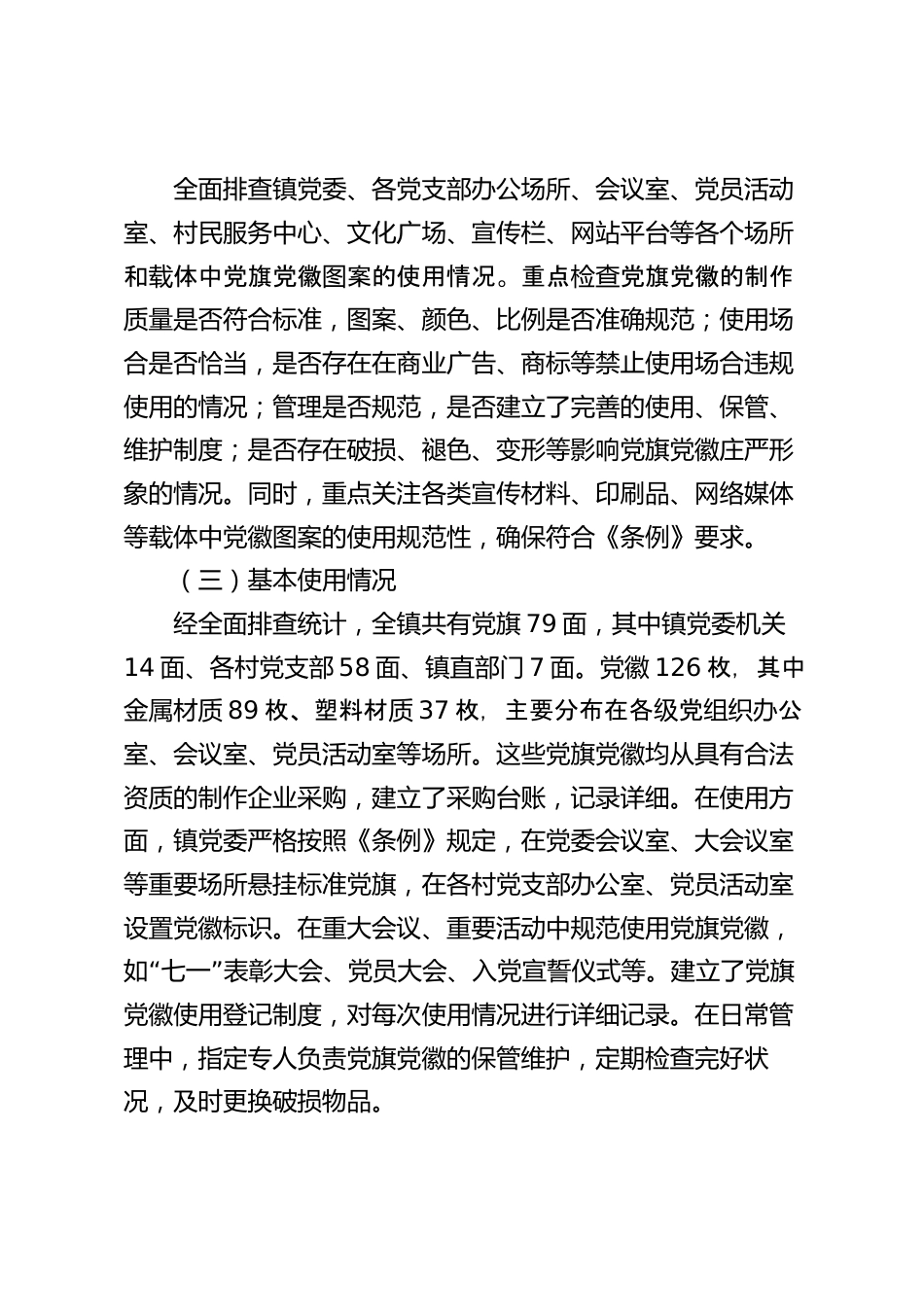 全面排查镇党委、各党支部办公场所、会议室、党员活动室、村民服务中心、文化广场、宣传栏、网站平台等各个场所和载体中党旗党徽图案的使用情况。重点检查党旗党徽的制作质量是否符合标准，图案、颜色、比例是否准确规范；使用场合是否恰当，是否存在在商业广告、商标等禁止使用场合违规使用的情况；管理是否规范，是否建立了完善的使用、保管、维护制度；是否存在破损、褪色、变形等影响党旗党徽庄严形象的情况。同时，重点关注各类宣传材料、印刷品、网络媒体等载体中党徽图案的使用规范性，确保符合《条例》要求。

（三）基本使用情况

经全面排查统计，全镇共有党旗 79 面，其中镇党委机关 14 面、各村党支部 58 面、镇直部门 7 面。党徽 126 枚，其中金属材质 89 枚、塑料材质 37 枚，主要分布在各级党组织办公室、会议室、党员活动室等场所。这些党旗党徽均从具有合法资质的制作企业采购，建立了采购台账，记录详细。在使用方面，镇党委严格按照《条例》规定，在党委会议室、大会议室等重要场所悬挂标准党旗，在各村党支部办公室、党员活动室设置党徽标识。在重大会议、重要活动中规范使用党旗党徽，如“七一”表彰大会、党员大会、入党宣誓仪式等。建立了党旗党徽使用登记制度，对每次使用情况进行详细记录。在日常管理中，指定专人负责党旗党徽的保管维护，定期检查完好状况，及时更换破损物品。